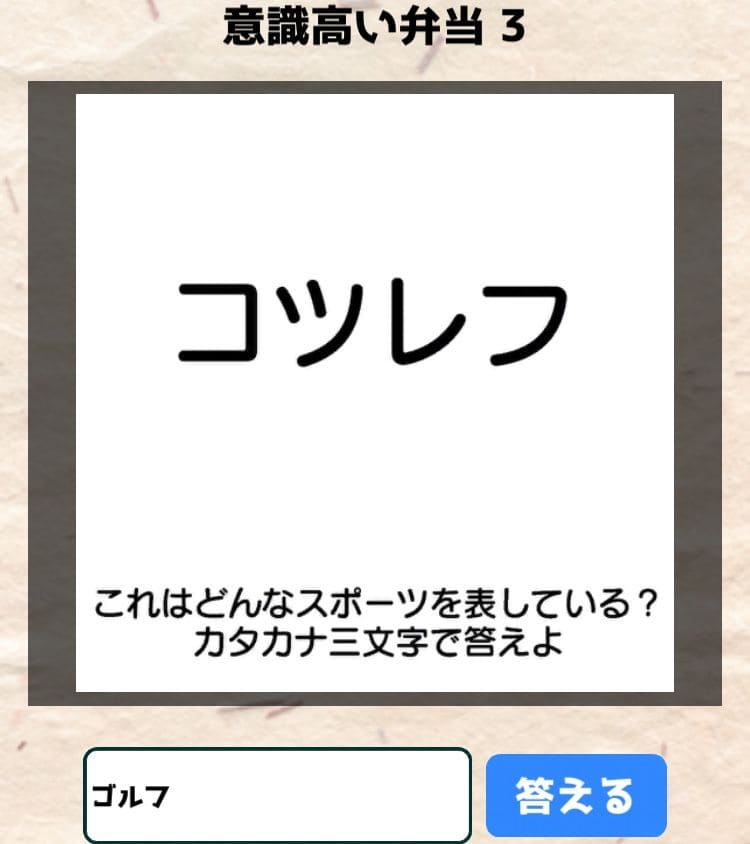 意識高い弁当 3

コツレフ

これはどんなスポーツを表している？
カタカナ三文字で答えよ

ゴルフ

答える